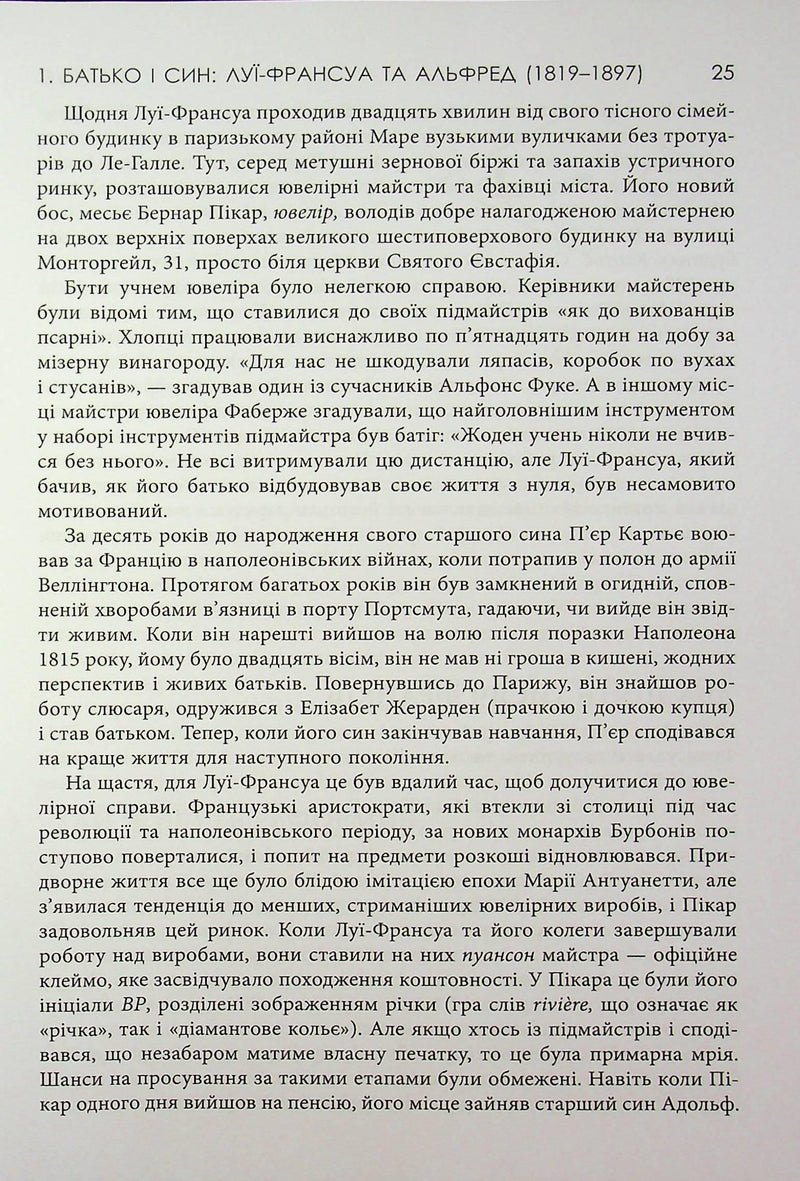 1. БАТЬКО І СИН: ЛУЇ-ФРАНСУА ТА АЛЬФРЕД (1819–1897) 25

Щодня Луї-Франсуа проходив двадцять хвилин від свого тісного сімейного будинку в паризькому районі Маре вузькими вуличками без тротуарів до Ле-Галле. Тут, серед метушні зернової біржі та запахів устричного ринку, розташовувалися ювелірні майстри та фахівці міста. Його новий бос, месьє Бернар Пікар, ювелір, володів добре налагодженою майстернею на двох верхніх поверхах великого шестиповерхового будинку на вулиці Монторгейл, 31, просто біля церкви Святого Євстафія.

Бути учнем ювеліра було нелегкою справою. Керівники майстерень були відомі тим, що ставилися до своїх підмайстрів «як до вихованців псарні». Хлопці працювали виснажливо по п'ятнадцять годин на добу за мізерну винагороду. «Для нас не шкодували ляпасів, коробок по вухах і стусанів», — згадував один із сучасників Альфонс Фуке. А в іншому місці майстри ювеліра Фаберже згадували, що найголовнішим інструментом у наборі інструментів підмайстра був батіг: «Жоден учень ніколи не вчився без нього». Не всі витримували цю дистанцію, але Луї-Франсуа, який бачив, як його батько відбудовував своє життя з нуля, був несамовито мотивований.

За десять років до народження свого старшого сина П'єр Картьє воював за Францію в наполеонівських війнах, коли потрапив у полон до армії Веллінгтона. Протягом багатьох років він був замкнений в огидній, сповненій хворобами в'язниці в порту Портсмута, гадаючи, чи вийде він звідти живим. Коли він нарешті вийшов на волю після поразки Наполеона 1815 року, йому було двадцять вісім, він не мав ні гроша в кишені, жодних перспектив і живих батьків. Повернувшись до Парижу, він знайшов роботу слюсаря, одружився з Елізабет Жерарден (прачкою і дочкою купця) і став батьком. Тепер, коли його син закінчував навчання, П'єр сподівався на краще життя для наступного покоління.

На щастя, для Луї-Франсуа це був вдалий час, щоб долучитися до ювелірної справи. Французькі аристократи, які втекли зі столиці під час революції та наполеонівського періоду, за нових монархів Бурбонів поступово поверталися, і попит на предмети розкоші відновлювався. Придворне життя все ще було блідою імітацією епохи Марії Антуанетти, але з'явилася тенденція до менших, стриманіших ювелірних виробів, і Пікар задовольняв цей ринок. Коли Луї-Франсуа та його колеги завершували роботу над виробами, вони ставили на них пуансон майстра — офіційне клеймо, яке засвідчувало походження коштовності. У Пікара це були його ініціали BP, розділені зображенням річки (гра слів rivière, що означає як «річка», так і «діамантове кольє»). Але якщо хтось із підмайстрів і сподівався, що незабаром матиме власну печатку, то це була примарна мрія. Шанси на просування за такими етапами були обмежені. Навіть коли Пікар одного дня вийшов на пенсію, його місце зайняв старший син Адольф.